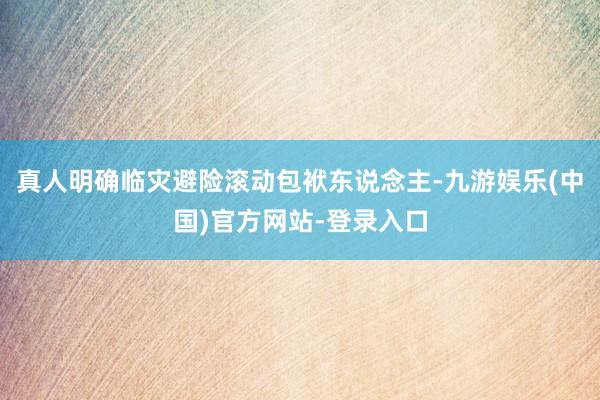 真人明确临灾避险滚动包袱东说念主-九游娱乐(中国)官方网站-登录入口